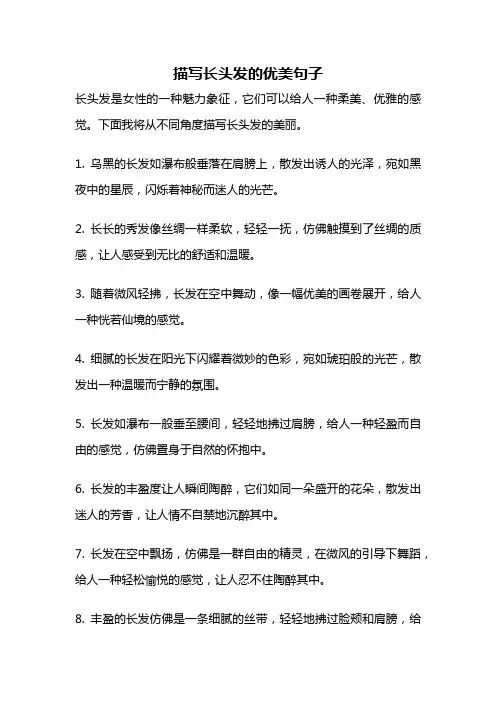 描写长头发的优美句子

长头发是女性的一种魅力象征，它们可以给人一种柔美、优雅的感觉。下面我将从不同角度描写长头发的美丽。

1. 乌黑的长发如瀑布般垂落在肩膀上，散发出诱人的光泽，宛如黑夜中的星辰，闪烁着神秘而迷人的光芒。

2. 长长的秀发像丝绸一样柔软，轻轻一抚，仿佛触摸到了丝绸的质感，让人感受到无比的舒适和温暖。

3. 随着微风轻拂，长发在空中舞动，像一幅优美的画卷展开，给人一种恍若仙境的感觉。

4. 细腻的长发在阳光下闪耀着微妙的色彩，宛如琥珀般的光芒，散发出一种温暖而宁静的氛围。

5. 长发如瀑布一般垂至腰间，轻轻地拂过肩膀，给人一种轻盈而自由的感觉，仿佛置身于自然的怀抱中。

6. 长发的丰盈度让人瞬间陶醉，它们如同一朵盛开的花朵，散发出迷人的芳香，让人情不自禁地沉醉其中。

7. 长发在空中飘扬，仿佛是一群自由的精灵，在微风的引导下舞蹈，给人一种轻松愉悦的感觉，让人忍不住陶醉其中。

8. 丰盈的长发仿佛是一条细腻的丝带，轻轻地拂过脸颊和肩膀，给